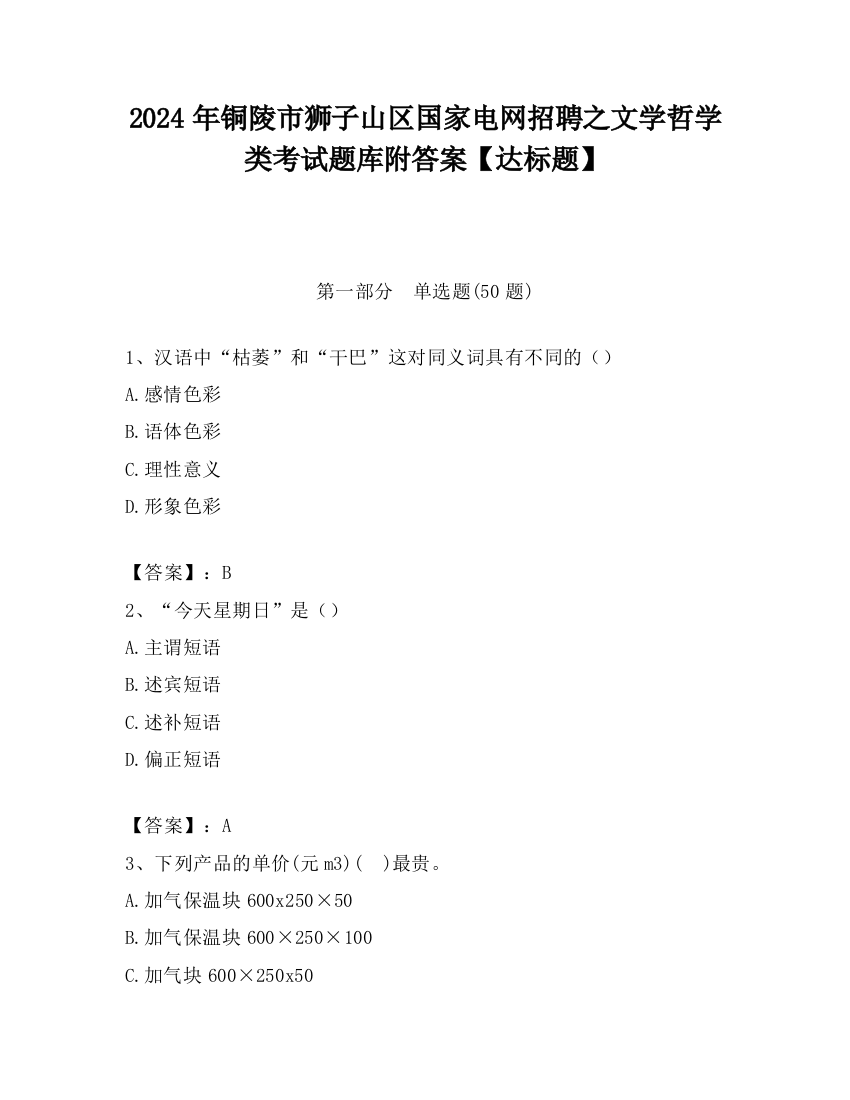 2024 年铜陵市狮子山区国家电网招聘之文学哲学类考试题库附答案【达标题】

第一部分　单选题(50 题)

1、汉语中“枯萎”和“干巴”这对同义词具有不同的（）

A.感情色彩

B.语体色彩

C.理性意义

D.形象色彩

【答案】：B

2、“今天星期日”是（）

A.主谓短语

B.述宾短语

C.述补短语

D.偏正短语

【答案】：A

3、下列产品的单价(元 m3)(　)最贵。

A.加气保温块 600x250×50

B.加气保温块 600×250×100

C.加气块 600×250x50